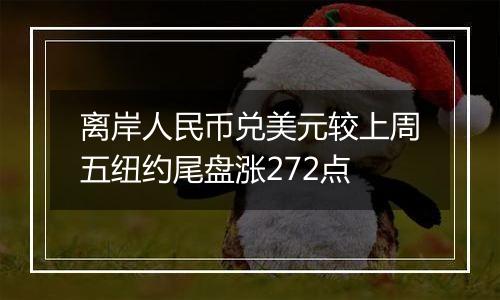 离岸人民币兑美元较上周五纽约尾盘涨272点